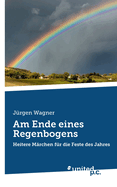 Jürgen Wagner

Am Ende eines Regenbogens

Heitere Märchen für die Feste des Jahres

united p.c.